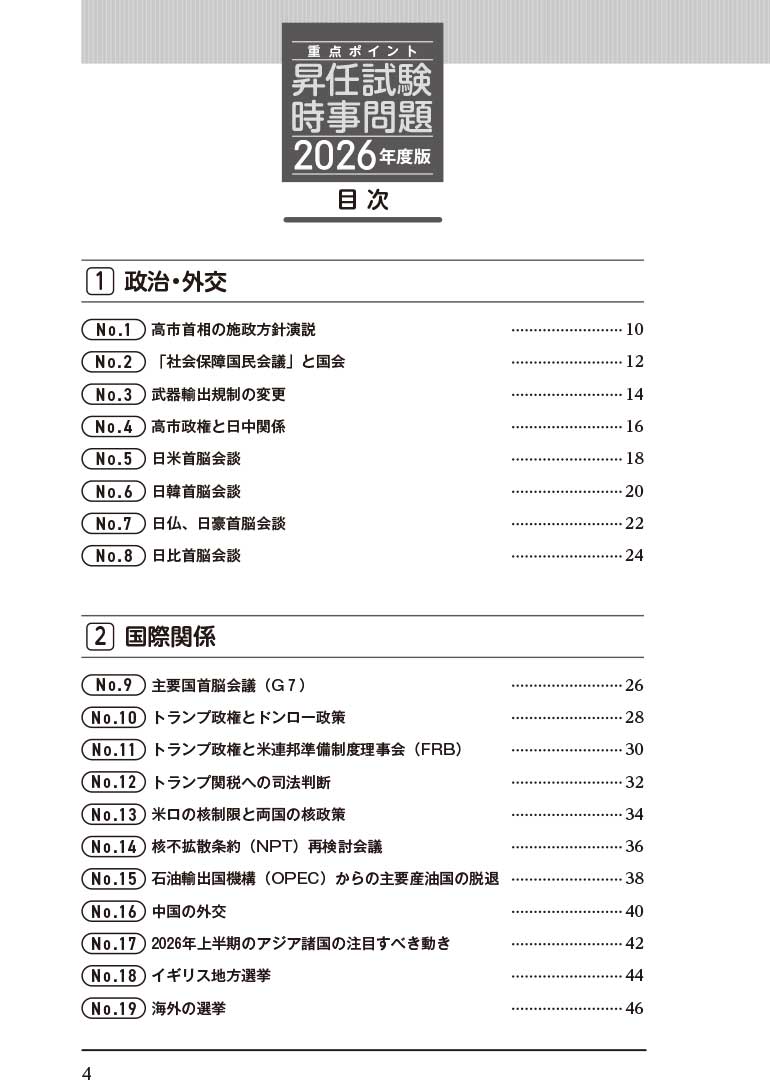 重点ポイント
昇任試験
時事問題
2026年度版

目次

1 政治・外交

No.1 高市首相の施政方針演説 ........................ 10
No.2 「社会保障国民会議」と国会 ........................ 12
No.3 武器輸出規制の変更 ........................ 14
No.4 高市政権と日中関係 ........................ 16
No.5 日米首脳会談 ........................ 18
No.6 日韓首脳会談 ........................ 20
No.7 日仏、日豪首脳会談 ........................ 22
No.8 日比首脳会談 ........................ 24

2 国際関係

No.9 主要国首脳会議（G7） ........................ 26
No.10 トランプ政権とドンロー政策 ........................ 28
No.11 トランプ政権と米連邦準備制度理事会（FRB） ........................ 30
No.12 トランプ関税への司法判断 ........................ 32
No.13 米ロの核制限と両国の核政策 ........................ 34
No.14 核不拡散条約（NPT）再検討会議 ........................ 36
No.15 石油輸出国機構（OPEC）からの主要産油国の脱退 ........................ 38
No.16 中国の外交 ........................ 40
No.17 2026年上半期のアジア諸国の注目すべき動き ........................ 42
No.18 イギリス地方選挙 ........................ 44
No.19 海外の選挙 ........................ 46

4